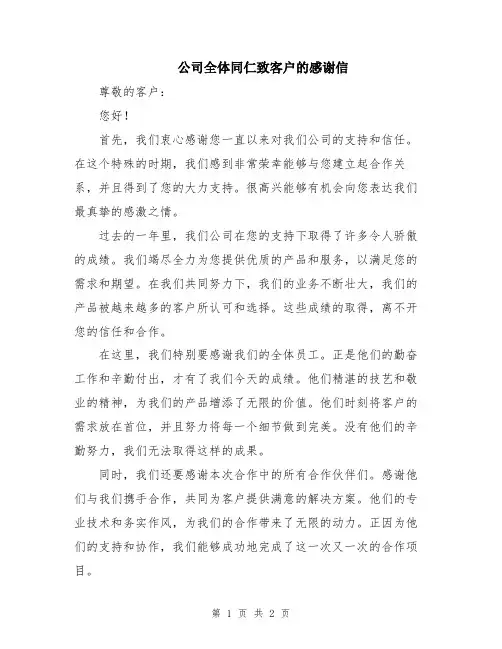 公司全体同仁致客户的感谢信

尊敬的客户：

您好！

首先，我们衷心感谢您一直以来对我们公司的支持和信任。在这个特殊的时期，我们感到非常荣幸能够与您建立起合作关系，并且得到了您的大力支持。很高兴能够有机会向您表达我们最真挚的感激之情。

过去的一年里，我们公司在您的支持下取得了许多令人骄傲的成绩。我们竭尽全力为您提供优质的产品和服务，以满足您的需求和期望。在我们共同努力下，我们的业务不断壮大，我们的产品被越来越多的客户所认可和选择。这些成绩的取得，离不开您的信任和合作。

在这里，我们特别要感谢我们的全体员工。正是他们的勤奋工作和辛勤付出，才有了我们今天的成绩。他们精湛的技艺和敬业的精神，为我们的产品增添了无限的价值。他们时刻将客户的需求放在首位，并且努力将每一个细节做到完美。没有他们的辛勤努力，我们无法取得这样的成果。

同时，我们还要感谢本次合作中的所有合作伙伴们。感谢他们与我们携手合作，共同为客户提供满意的解决方案。他们的专业技术和务实作风，为我们的合作带来了无限的动力。正因为他们的支持和协作，我们能够成功地完成了这一次又一次的合作项目。

第 1 页 共 2 页